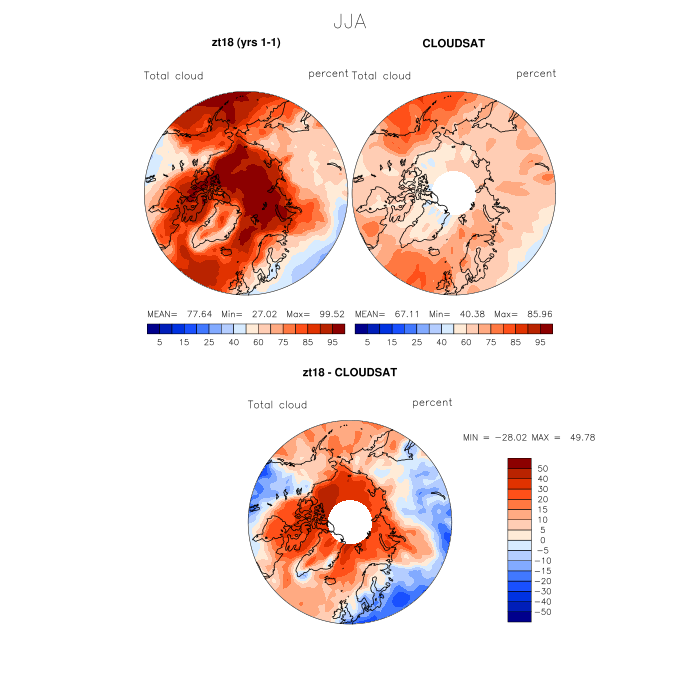 JJA

zt18 (yrs 1-1)

Total cloud

percent

MEAN= 77.64 Min= 27.02 Max= 99.52

5 15 25 40 60 75 85 95

CLOUDSAT

Total cloud

percent

MEAN= 67.11 Min= 40.38 Max= 85.96

5 15 25 40 60 75 85 95

zt18 - CLOUDSAT

Total cloud

percent

MIN = −28.02 MAX = 49.78

50
40
30
20
15
10
5
0
−5
−10
−15
−20
−30
−40
−50